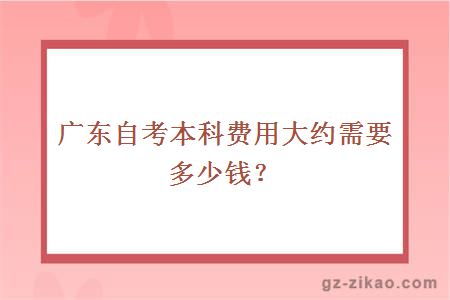 广东自考本科费用大约需要多少钱？

gz-zikao.com